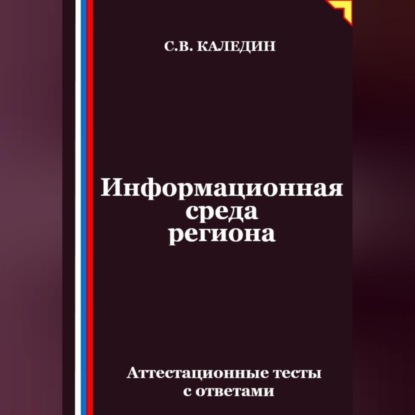 С.В. КАЛЕДИН

Информационная среда региона

Аттестационные тесты с ответами